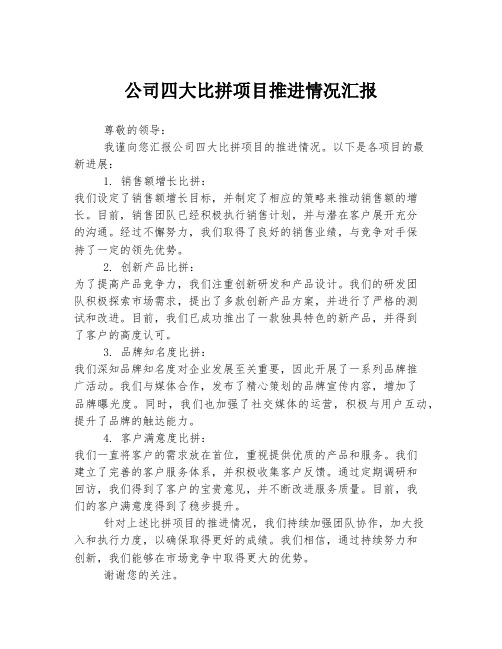 公司四大比拼项目推进情况汇报

尊敬的领导：

我谨向您汇报公司四大比拼项目的推进情况。以下是各项目的最新进展：

1. 销售额增长比拼：

我们设定了销售额增长目标，并制定了相应的策略来推动销售额的增长。目前，销售团队已经积极执行销售计划，并与潜在客户展开充分的沟通。经过不懈努力，我们取得了良好的销售业绩，与竞争对手保持了一定的领先优势。

2. 创新产品比拼：

为了提高产品竞争力，我们注重创新研发和产品设计。我们的研发团队积极探索市场需求，提出了多款创新产品方案，并进行了严格的测试和改进。目前，我们已成功推出了一款独具特色的新产品，并得到了客户的高度认可。

3. 品牌知名度比拼：

我们深知品牌知名度对企业发展至关重要，因此开展了一系列品牌推广活动。我们与媒体合作，发布了精心策划的品牌宣传内容，增加了品牌曝光度。同时，我们也加强了社交媒体的运营，积极与用户互动，提升了品牌的触达能力。

4. 客户满意度比拼：

我们一直将客户的需求放在首位，重视提供优质的产品和服务。我们建立了完善的客户服务体系，并积极收集客户反馈。通过定期调研和回访，我们得到了客户的宝贵意见，并不断改进服务质量。目前，我们的客户满意度得到了稳步提升。

针对上述比拼项目的推进情况，我们持续加强团队协作，加大投入和执行力度，以确保取得更好的成绩。我们相信，通过持续努力和创新，我们能够在市场竞争中取得更大的优势。

谢谢您的关注。